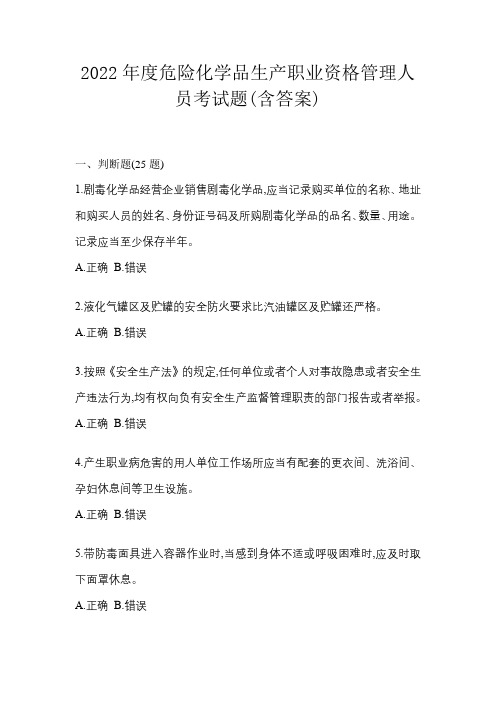 2022 年度危险化学品生产职业资格管理人员考试题(含答案)

一、判断题(25 题)

1.剧毒化学品经营企业销售剧毒化学品,应当记录购买单位的名称、地址和购买人员的姓名、身份证号码及所购剧毒化学品的品名、数量、用途。记录应当至少保存半年。

A.正确 B.错误

2.液化气罐区及贮罐的安全防火要求比汽油罐区及贮罐还严格。

A.正确 B.错误

3.按照《安全生产法》的规定,任何单位或者个人对事故隐患或者安全生产违法行为,均有权向负有安全生产监督管理职责的部门报告或者举报。

A.正确 B.错误

4.产生职业病危害的用人单位工作场所应当有配套的更衣间、洗浴间、孕妇休息间等卫生设施。

A.正确 B.错误

5.带防毒面具进入容器作业时,当感到身体不适或呼吸困难时,应及时取下面罩休息。

A.正确 B.错误